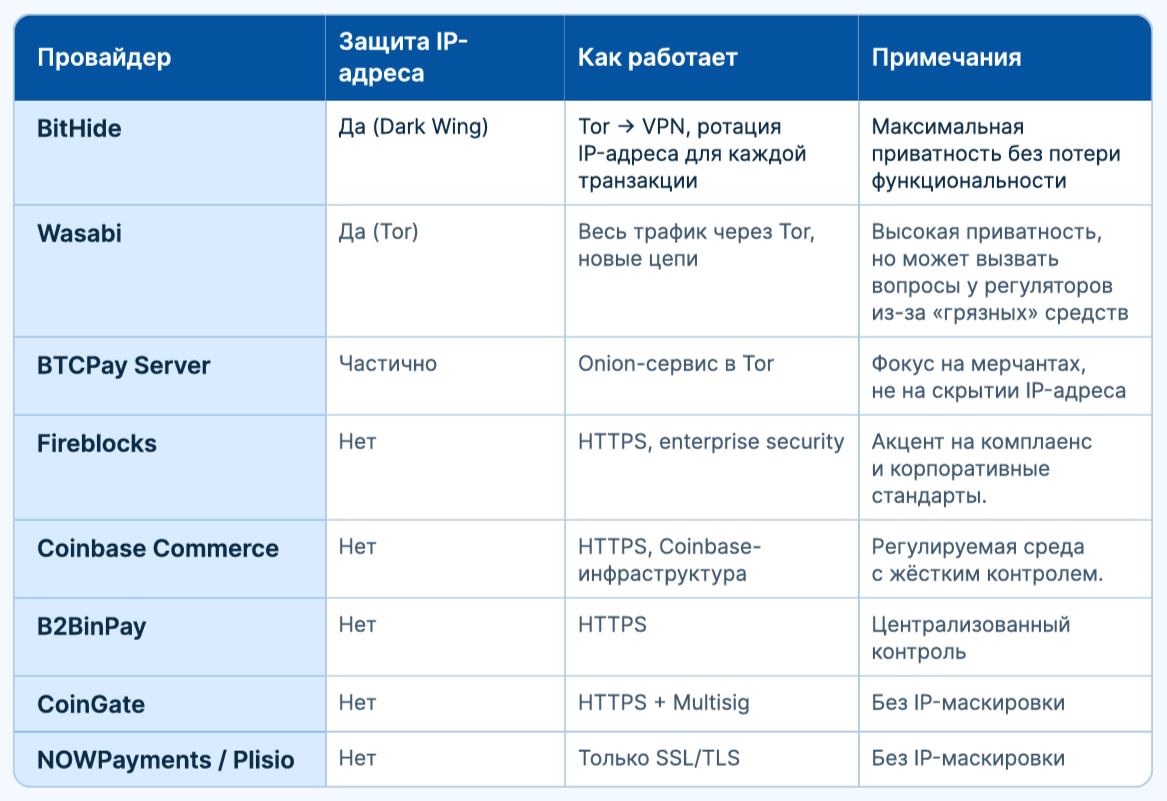 | Провайдер | Защита IP-адреса | Как работает | Примечания |
|---|---|---|---|
| BitHide | Да (Dark Wing) | Tor → VPN, ротация IP-адреса для каждой транзакции | Максимальная приватность без потери функциональности |
| Wasabi | Да (Tor) | Весь трафик через Tor, новые цепи | Высокая приватность, но может вызвать вопросы у регуляторов из-за «грязных» средств |
| BTCPay Server | Частично | Onion-сервис в Tor | Фокус на мерчантах, не на скрытии IP-адреса |
| Fireblocks | Нет | HTTPS, enterprise security | Акцент на комплаенс и корпоративные стандарты. |
| Coinbase Commerce | Нет | HTTPS, Coinbase-инфраструктура | Регулируемая среда с жёстким контролем. |
| B2BinPay | Нет | HTTPS | Централизованный контроль |
| CoinGate | Нет | HTTPS + Multisig | Без IP-маскировки |
| NOWPayments / Plisio | Нет | Только SSL/TLS | Без IP-маскировки |